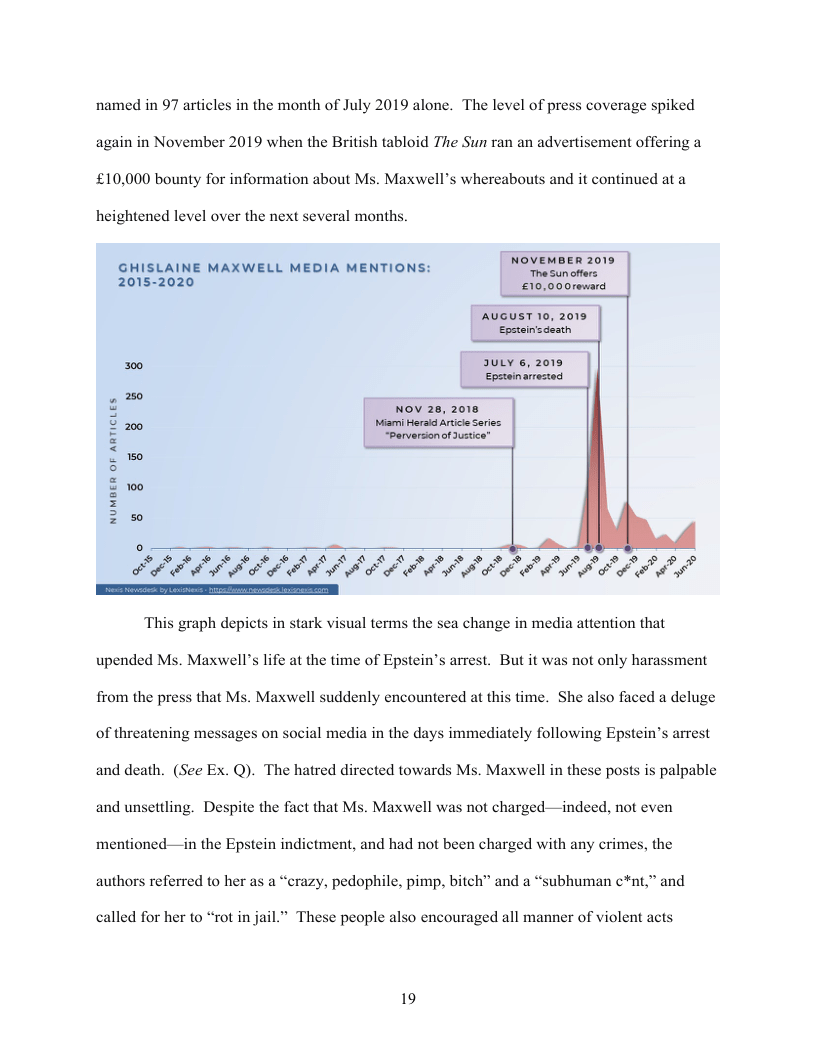 named in 97 articles in the month of July 2019 alone. The level of press coverage spiked again in November 2019 when the British tabloid The Sun ran an advertisement offering a £10,000 bounty for information about Ms. Maxwell's whereabouts and it continued at a heightened level over the next several months.

GHISLAINE MAXWELL MEDIA MENTIONS: 2015-2020

NOVEMBER 2019
The Sun offers £10,000 reward

AUGUST 10, 2019
Epstein's death

JULY 6, 2019
Epstein arrested

NOV 28, 2018
Miami Herald Article Series "Perversion of Justice"

NUMBER OF ARTICLES

300
250
200
150
100
50
0

Oct-15 Dec-15 Feb-16 Apr-16 Jun-16 Aug-16 Oct-16 Dec-16 Feb-17 Apr-17 Jun-17 Aug-17 Oct-17 Dec-17 Feb-18 Apr-18 Jun-18 Aug-18 Oct-18 Dec-18 Feb-19 Apr-19 Jun-19 Aug-19 Oct-19 Dec-19 Feb-20 Apr-20 Jun-20

Nexis Newsdesk by LexisNexis - https://www.newsdesk.lexisnexis.com

This graph depicts in stark visual terms the sea change in media attention that upended Ms. Maxwell's life at the time of Epstein's arrest. But it was not only harassment from the press that Ms. Maxwell suddenly encountered at this time. She also faced a deluge of threatening messages on social media in the days immediately following Epstein's arrest and death. (See Ex. Q). The hatred directed towards Ms. Maxwell in these posts is palpable and unsettling. Despite the fact that Ms. Maxwell was not charged—indeed, not even mentioned—in the Epstein indictment, and had not been charged with any crimes, the authors referred to her as a "crazy, pedophile, pimp, bitch" and a "subhuman c*nt," and called for her to "rot in jail." These people also encouraged all manner of violent acts

19